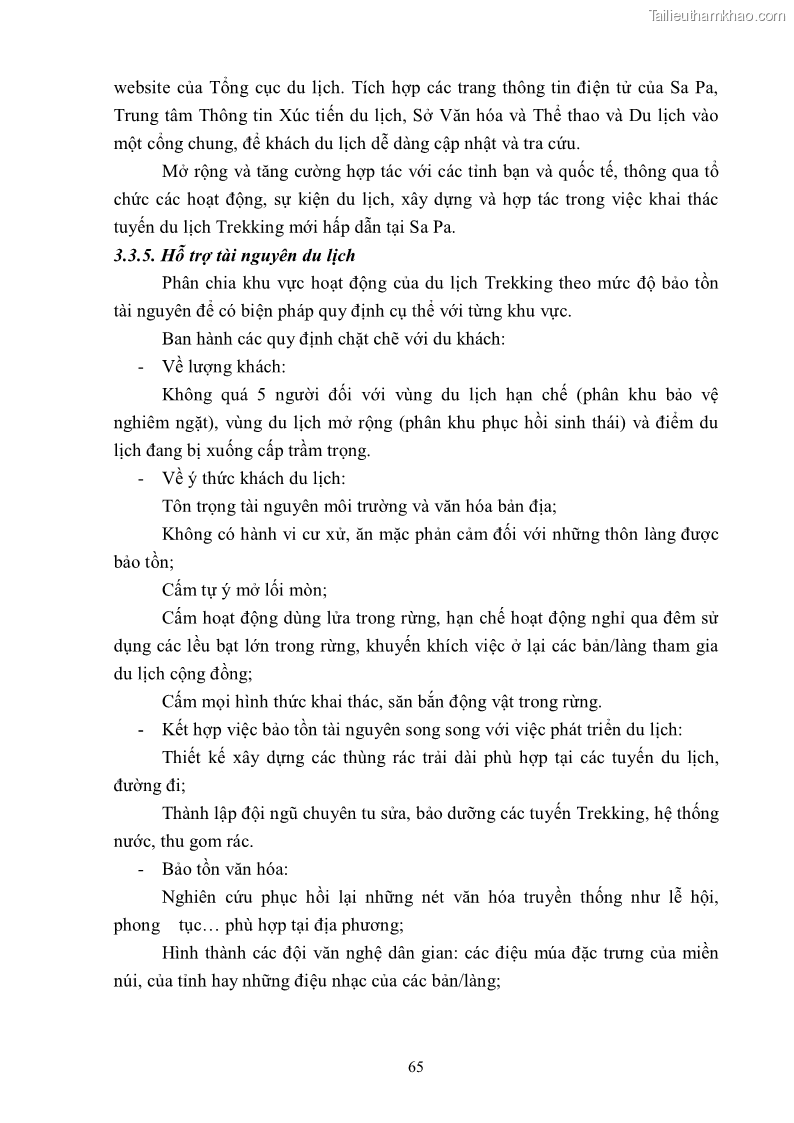 Tailieuthamkhao.com

website của Tổng cục du lịch. Tích hợp các trang thông tin điện tử của Sa Pa, Trung tâm Thông tin Xúc tiến du lịch, Sở Văn hóa và Thể thao và Du lịch vào một cổng chung, để khách du lịch dễ dàng cập nhật và tra cứu.

Mở rộng và tăng cường hợp tác với các tỉnh bạn và quốc tế, thông qua tổ chức các hoạt động, sự kiện du lịch, xây dựng và hợp tác trong việc khai thác tuyến du lịch Trekking mới hấp dẫn tại Sa Pa.

3.3.5. Hỗ trợ tài nguyên du lịch

Phân chia khu vực hoạt động của du lịch Trekking theo mức độ bảo tồn tài nguyên để có biện pháp quy định cụ thể với từng khu vực.

Ban hành các quy định chặt chẽ với du khách:

- Về lượng khách:

Không quá 5 người đối với vùng du lịch hạn chế (phân khu bảo vệ nghiêm ngặt), vùng du lịch mở rộng (phân khu phục hồi sinh thái) và điểm du lịch đang bị xuống cấp trầm trọng.

- Về ý thức khách du lịch:

Tôn trọng tài nguyên môi trường và văn hóa bản địa;

Không có hành vi cư xử, ăn mặc phản cảm đối với những thôn làng được bảo tồn;

Cấm tự ý mở lối mòn;

Cấm hoạt động dùng lửa trong rừng, hạn chế hoạt động nghỉ qua đêm sử dụng các lều bạt lớn trong rừng, khuyến khích việc ở lại các bản/làng tham gia du lịch cộng đồng;

Cấm mọi hình thức khai thác, săn bắn động vật trong rừng.

- Kết hợp việc bảo tồn tài nguyên song song với việc phát triển du lịch:

Thiết kế xây dựng các thùng rác trải dài phù hợp tại các tuyến du lịch, đường đi;

Thành lập đội ngũ chuyên tu sửa, bảo dưỡng các tuyến Trekking, hệ thống nước, thu gom rác.

- Bảo tồn văn hóa:

Nghiên cứu phục hồi lại những nét văn hóa truyền thống như lễ hội, phong tục… phù hợp tại địa phương;

Hình thành các đội văn nghệ dân gian: các điệu múa đặc trưng của miền núi, của tỉnh hay những điệu nhạc của các bản/làng;

65